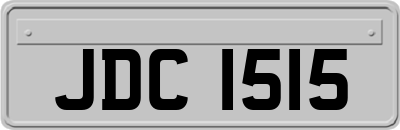 JDC 1515